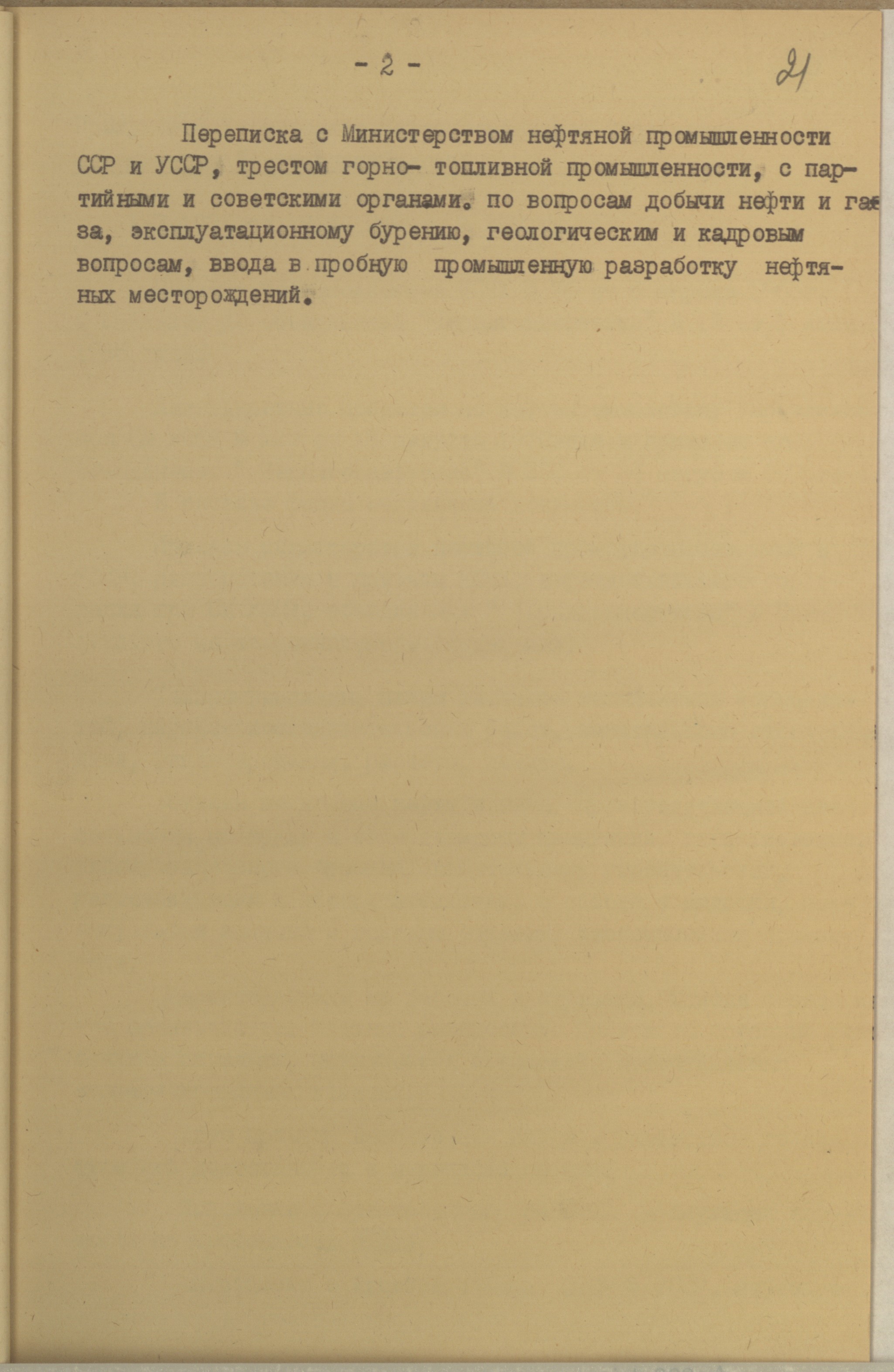 - 2 -

21

Переписка с Министерством нефтяной промышленности ССР и УССР, трестом горно- топливной промышленности, с партийными и советскими органами. по вопросам добычи нефти и газа, эксплуатационному бурению, геологическим и кадровым вопросам, ввода в пробную промышленную разработку нефтяных месторождений.